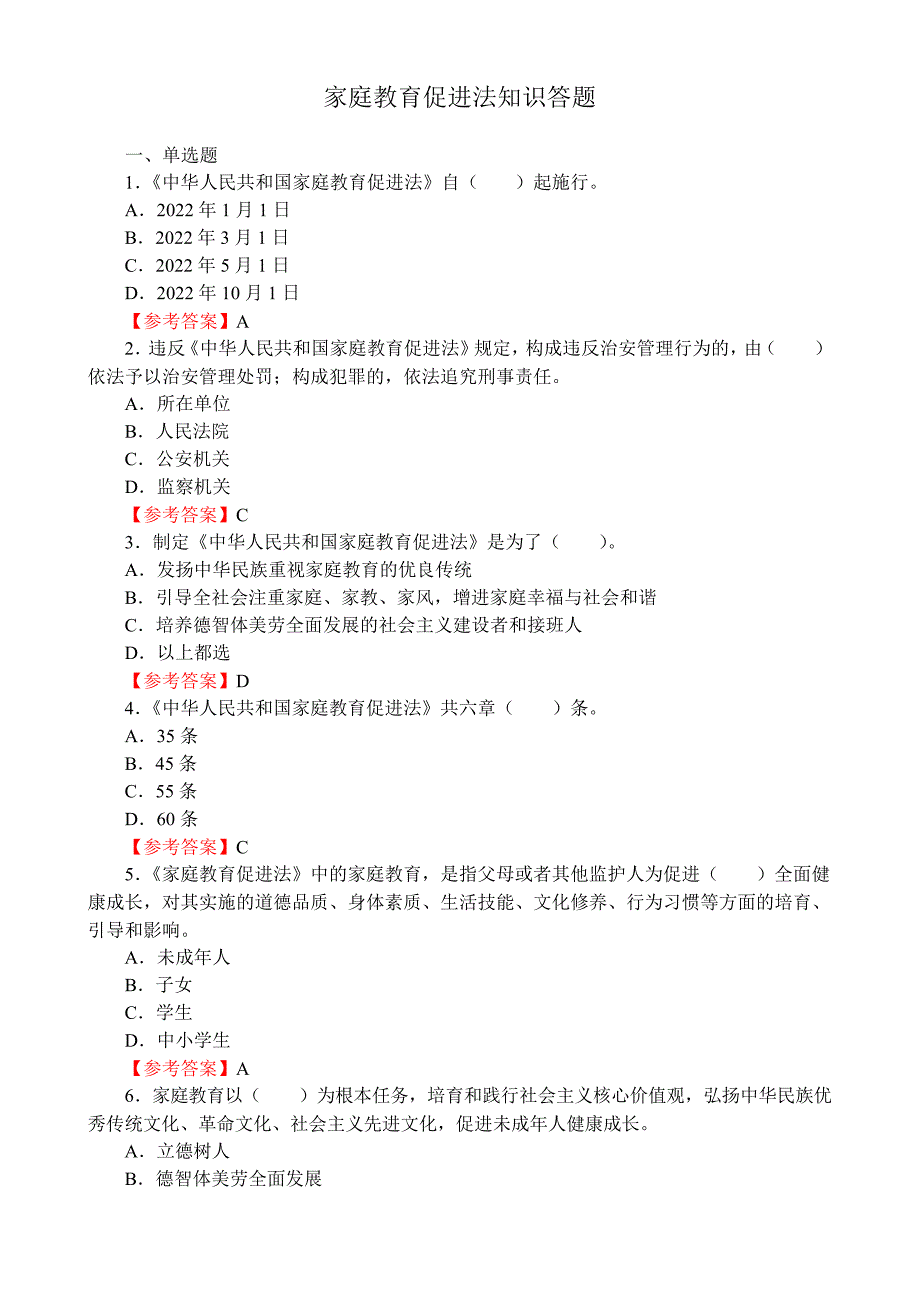 家庭教育促进法知识答题

一、单选题

1.《中华人民共和国家庭教育促进法》自（　　）起施行。

A．2022 年 1 月 1 日

B．2022 年 3 月 1 日

C．2022 年 5 月 1 日

D．2022 年 10 月 1 日

【参考答案】A

2．违反《中华人民共和国家庭教育促进法》规定，构成违反治安管理行为的，由（　　）依法予以治安管理处罚；构成犯罪的，依法追究刑事责任。

A．所在单位

B．人民法院

C．公安机关

D．监察机关

【参考答案】C

3．制定《中华人民共和国家庭教育促进法》是为了（　　）。

A．发扬中华民族重视家庭教育的优良传统

B．引导全社会注重家庭、家教、家风，增进家庭幸福与社会和谐

C．培养德智体美劳全面发展的社会主义建设者和接班人

D．以上都选

【参考答案】D

4.《中华人民共和国家庭教育促进法》共六章（　　）条。

A．35 条

B．45 条

C．55 条

D．60 条

【参考答案】C

5.《家庭教育促进法》中的家庭教育，是指父母或者其他监护人为促进（　　）全面健康成长，对其实施的道德品质、身体素质、生活技能、文化修养、行为习惯等方面的培育、引导和影响。

A．未成年人

B．子女

C．学生

D．中小学生

【参考答案】A

6．家庭教育以（　　）为根本任务，培育和践行社会主义核心价值观，弘扬中华民族优秀传统文化、革命文化、社会主义先进文化，促进未成年人健康成长。

A．立德树人

B．德智体美劳全面发展